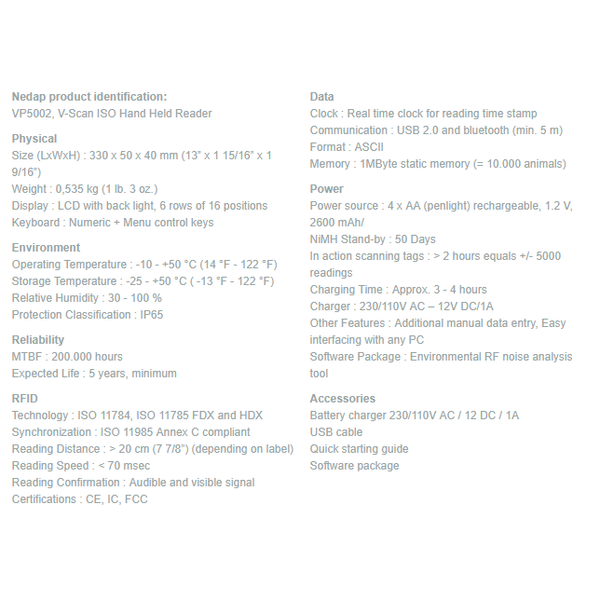 Nedap product identification:
VP5002, V-Scan ISO Hand Held Reader

Physical
Size (LxWxH) : 330 x 50 x 40 mm (13" x 1 15/16" x 1 9/16")
Weight : 0,535 kg (1 lb. 3 oz.)
Display : LCD with back light, 6 rows of 16 positions
Keyboard : Numeric + Menu control keys

Environment
Operating Temperature : -10 - +50 °C (14 °F - 122 °F)
Storage Temperature : -25 - +50 °C ( -13 °F - 122 °F)
Relative Humidity : 30 - 100 %
Protection Classification : IP65

Reliability
MTBF : 200.000 hours
Expected Life : 5 years, minimum

RFID
Technology : ISO 11784, ISO 11785 FDX and HDX
Synchronization : ISO 11985 Annex C compliant
Reading Distance : > 20 cm (7 7/8") (depending on label)
Reading Speed : < 70 msec
Reading Confirmation : Audible and visible signal
Certifications : CE, IC, FCC

Data
Clock : Real time clock for reading time stamp
Communication : USB 2.0 and bluetooth (min. 5 m)
Format : ASCII
Memory : 1MByte static memory (= 10.000 animals)

Power
Power source : 4 x AA (penlight) rechargeable, 1.2 V, 2600 mAh/
NiMH Stand-by : 50 Days
In action scanning tags : > 2 hours equals +/- 5000 readings
Charging Time : Approx. 3 - 4 hours
Charger : 230/110V AC – 12V DC/1A
Other Features : Additional manual data entry, Easy interfacing with any PC
Software Package : Environmental RF noise analysis tool

Accessories
Battery charger 230/110V AC / 12 DC / 1A
USB cable
Quick starting guide
Software package